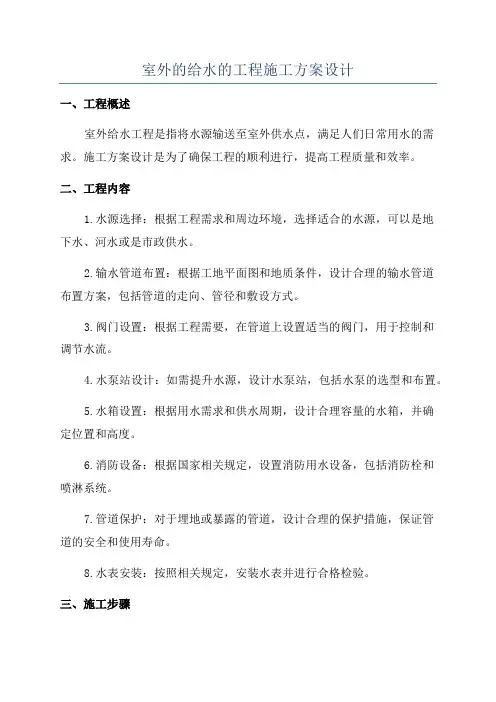 室外的给水的工程施工方案设计

一、工程概述

室外给水工程是指将水源输送至室外供水点，满足人们日常用水的需求。施工方案设计是为了确保工程的顺利进行，提高工程质量和效率。

二、工程内容

1.水源选择：根据工程需求和周边环境，选择适合的水源，可以是地下水、河水或是市政供水。

2.输水管道布置：根据工地平面图和地质条件，设计合理的输水管道布置方案，包括管道的走向、管径和敷设方式。

3.阀门设置：根据工程需要，在管道上设置适当的阀门，用于控制和调节水流。

4.水泵站设计：如需提升水源，设计水泵站，包括水泵的选型和布置。

5.水箱设置：根据用水需求和供水周期，设计合理容量的水箱，并确定位置和高度。

6.消防设备：根据国家相关规定，设置消防用水设备，包括消防栓和喷淋系统。

7.管道保护：对于埋地或暴露的管道，设计合理的保护措施，保证管道的安全和使用寿命。

8.水表安装：按照相关规定，安装水表并进行合格检验。

三、施工步骤